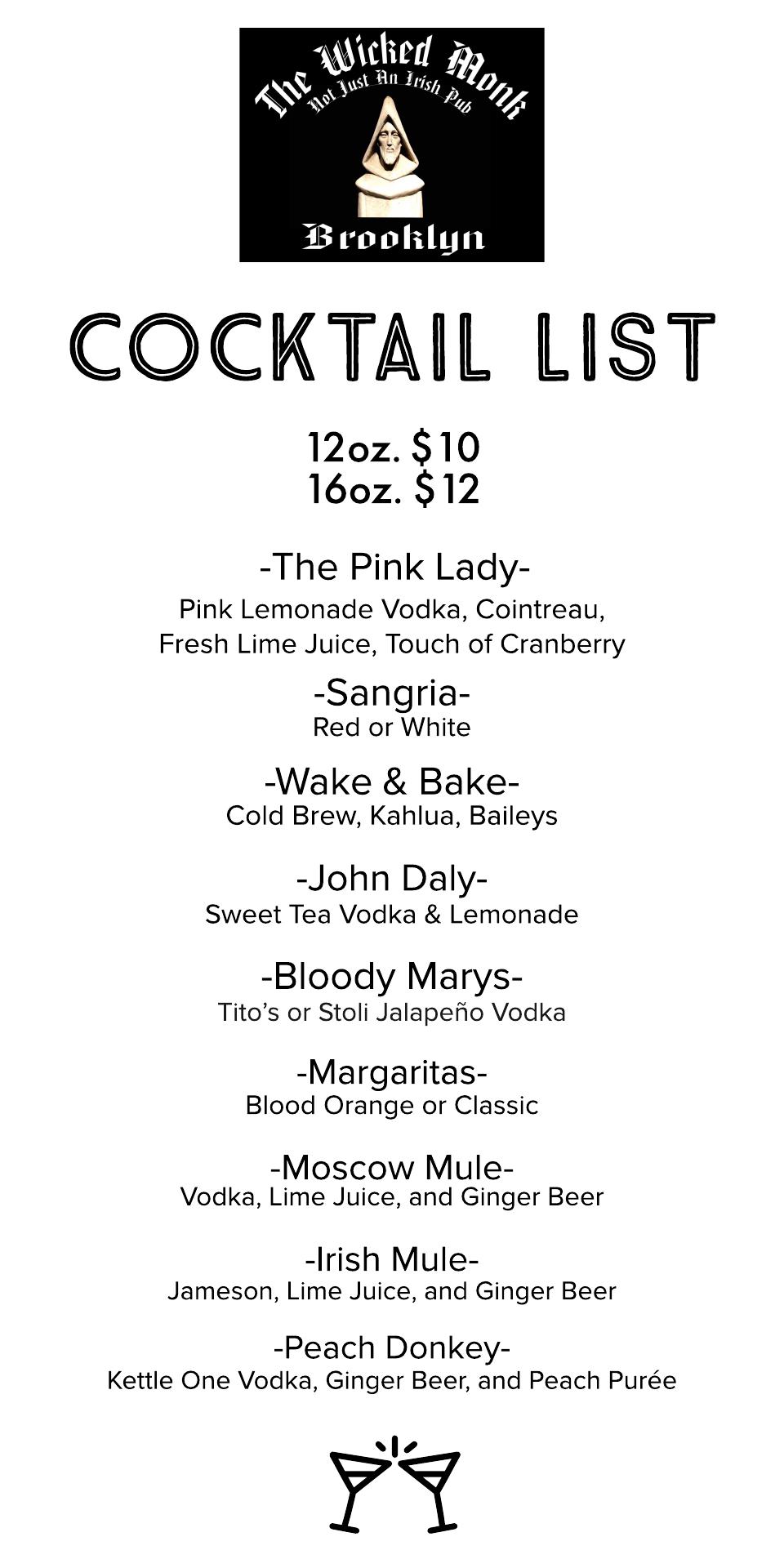 The Wicked Monk
Not Just An Irish Pub
Brooklyn

COCKTAIL LIST

12oz. $10
16oz. $12

-The Pink Lady-
Pink Lemonade Vodka, Cointreau, Fresh Lime Juice, Touch of Cranberry

-Sangria-
Red or White

-Wake & Bake-
Cold Brew, Kahlua, Baileys

-John Daly-
Sweet Tea Vodka & Lemonade

-Bloody Marys-
Tito's or Stoli Jalapeño Vodka

-Margaritas-
Blood Orange or Classic

-Moscow Mule-
Vodka, Lime Juice, and Ginger Beer

-Irish Mule-
Jameson, Lime Juice, and Ginger Beer

-Peach Donkey-
Kettle One Vodka, Ginger Beer, and Peach Purée